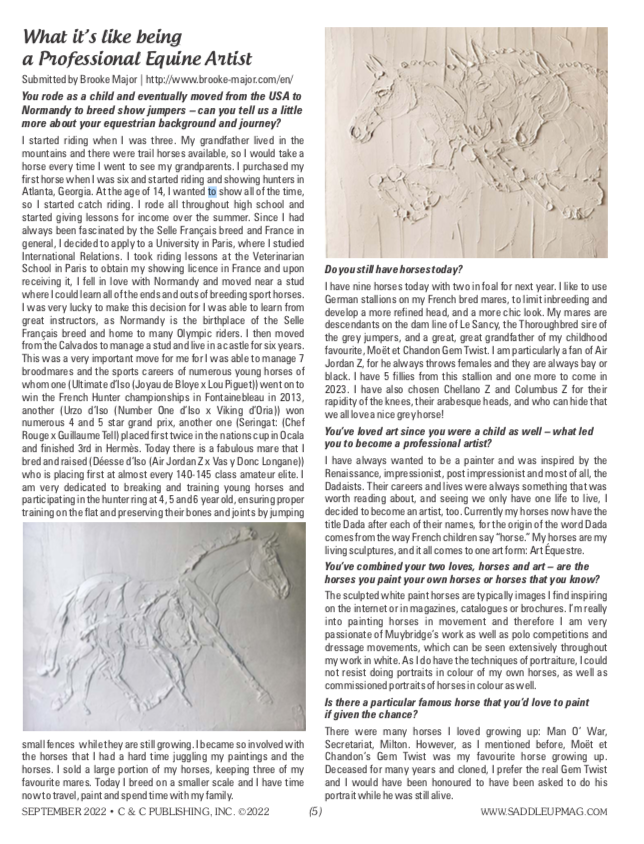 What it's like being a Professional Equine Artist

Submitted by Brooke Major | http://www.brooke-major.com/en/

You rode as a child and eventually moved from the USA to Normandy to breed show jumpers – can you tell us a little more about your equestrian background and journey?

I started riding when I was three. My grandfather lived in the mountains and there were trail horses available, so I would take a horse every time I went to see my grandparents. I purchased my first horse when I was six and started riding and showing hunters in Atlanta, Georgia. At the age of 14, I wanted to show all of the time, so I started catch riding. I rode all throughout high school and started giving lessons for income over the summer. Since I had always been fascinated by the Selle Français breed and France in general, I decided to apply to a University in Paris, where I studied International Relations. I took riding lessons at the Veterinarian School in Paris to obtain my showing licence in France and upon receiving it, I fell in love with Normandy and moved near a stud where I could learn all of the ends and outs of breeding sport horses. I was very lucky to make this decision for I was able to learn from great instructors, as Normandy is the birthplace of the Selle Français breed and home to many Olympic riders. I then moved from the Calvados to manage a stud and live in a castle for six years. This was a very important move for me for I was able to manage 7 broodmares and the sports careers of numerous young horses of whom one (Ultimate d'Iso (Joyau de Bloye x Lou Piguet)) went on to win the French Hunter championships in Fontainebleau in 2013, another (Urzo d'Iso (Number One d'Iso x Viking d'Oria)) won numerous 4 and 5 star grand prix, another one (Seringat: (Chef Rouge x Guillaume Tell) placed first twice in the nations cup in Ocala and finished 3rd in Hermès. Today there is a fabulous mare that I bred and raised (Déesse d'Iso (Air Jordan Z x Vas y Donc Longane)) who is placing first at almost every 140-145 class amateur elite. I am very dedicated to breaking and training young horses and participating in the hunter ring at 4, 5 and 6 year old, ensuring proper training on the flat and preserving their bones and joints by jumping small fences while they are still growing. I became so involved with the horses that I had a hard time juggling my paintings and the horses. I sold a large portion of my horses, keeping three of my favourite mares. Today I breed on a smaller scale and I have time now to travel, paint and spend time with my family.

Do you still have horses today?

I have nine horses today with two in foal for next year. I like to use German stallions on my French bred mares, to limit inbreeding and develop a more refined head, and a more chic look. My mares are descendants on the dam line of Le Sancy, the Thoroughbred sire of the grey jumpers, and a great, great grandfather of my childhood favourite, Moët et Chandon Gem Twist. I am particularly a fan of Air Jordan Z, for he always throws females and they are always bay or black. I have 5 fillies from this stallion and one more to come in 2023. I have also chosen Chellano Z and Columbus Z for their rapidity of the knees, their arabesque heads, and who can hide that we all love a nice grey horse!

You've loved art since you were a child as well – what led you to become a professional artist?

I have always wanted to be a painter and was inspired by the Renaissance, impressionist, post impressionist and most of all, the Dadaists. Their careers and lives were always something that was worth reading about, and seeing we only have one life to live, I decided to become an artist, too. Currently my horses now have the title Dada after each of their names, for the origin of the word Dada comes from the way French children say "horse." My horses are my living sculptures, and it all comes to one art form: Art Équestre.

You've combined your two loves, horses and art – are the horses you paint your own horses or horses that you know?

The sculpted white paint horses are typically images I find inspiring on the internet or in magazines, catalogues or brochures. I'm really into painting horses in movement and therefore I am very passionate of Muybridge's work as well as polo competitions and dressage movements, which can be seen extensively throughout my work in white. As I do have the techniques of portraiture, I could not resist doing portraits in colour of my own horses, as well as commissioned portraits of horses in colour as well.

Is there a particular famous horse that you'd love to paint if given the chance?

There were many horses I loved growing up: Man O' War, Secretariat, Milton. However, as I mentioned before, Moët et Chandon's Gem Twist was my favourite horse growing up. Deceased for many years and cloned, I prefer the real Gem Twist and I would have been honoured to have been asked to do his portrait while he was still alive.

SEPTEMBER 2022 • C & C PUBLISHING, INC. ©2022 (5) WWW.SADDLEUPMAG.COM